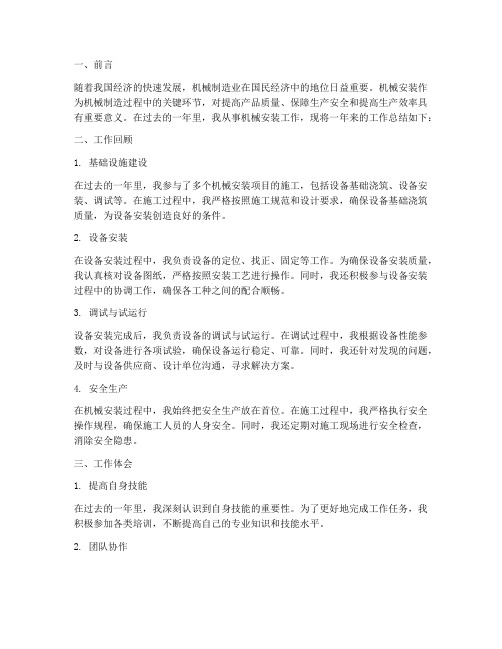 一、前言

随着我国经济的快速发展，机械制造业在国民经济中的地位日益重要。机械安装作为机械制造过程中的关键环节，对提高产品质量、保障生产安全和提高生产效率具有重要意义。在过去的一年里，我从事机械安装工作，现将一年来的工作总结如下：

二、工作回顾

1. 基础设施建设

在过去的一年里，我参与了多个机械安装项目的施工，包括设备基础浇筑、设备安装、调试等。在施工过程中，我严格按照施工规范和设计要求，确保设备基础浇筑质量，为设备安装创造良好的条件。

2. 设备安装

在设备安装过程中，我负责设备的定位、找正、固定等工作。为确保设备安装质量，我认真核对设备图纸，严格按照安装工艺进行操作。同时，我还积极参与设备安装过程中的协调工作，确保各工种之间的配合顺畅。

3. 调试与试运行

设备安装完成后，我负责设备的调试与试运行。在调试过程中，我根据设备性能参数，对设备进行各项试验，确保设备运行稳定、可靠。同时，我还针对发现的问题，及时与设备供应商、设计单位沟通，寻求解决方案。

4. 安全生产

在机械安装过程中，我始终把安全生产放在首位。在施工过程中，我严格执行安全操作规程，确保施工人员的人身安全。同时，我还定期对施工现场进行安全检查，消除安全隐患。

三、工作体会

1. 提高自身技能

在过去的一年里，我深刻认识到自身技能的重要性。为了更好地完成工作任务，我积极参加各类培训，不断提高自己的专业知识和技能水平。

2. 团队协作